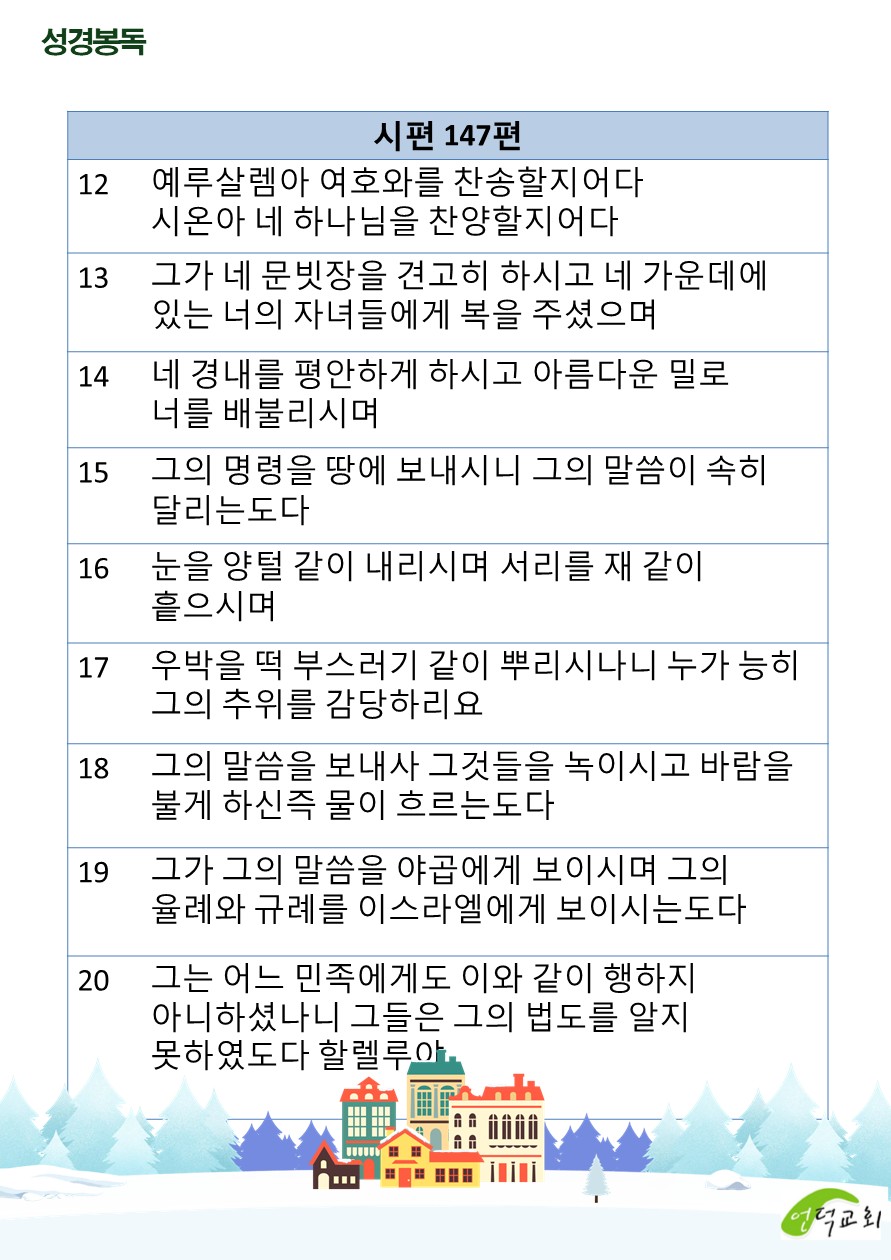 성경봉독

| 시편 147편 | |
|---|---|
| 12 | 예루살렘아 여호와를 찬송할지어다 시온아 네 하나님을 찬양할지어다 |
| 13 | 그가 네 문빗장을 견고히 하시고 네 가운데에 있는 너의 자녀들에게 복을 주셨으며 |
| 14 | 네 경내를 평안하게 하시고 아름다운 밀로 너를 배불리시며 |
| 15 | 그의 명령을 땅에 보내시니 그의 말씀이 속히 달리는도다 |
| 16 | 눈을 양털 같이 내리시며 서리를 재 같이 흩으시며 |
| 17 | 우박을 떡 부스러기 같이 뿌리시나니 누가 능히 그의 추위를 감당하리요 |
| 18 | 그의 말씀을 보내사 그것들을 녹이시고 바람을 불게 하신즉 물이 흐르는도다 |
| 19 | 그가 그의 말씀을 야곱에게 보이시며 그의 율례와 규례를 이스라엘에게 보이시는도다 |
| 20 | 그는 어느 민족에게도 이와 같이 행하지 아니하셨나니 그들은 그의 법도를 알지 못하였도다 할렐루야 |

언덕교회